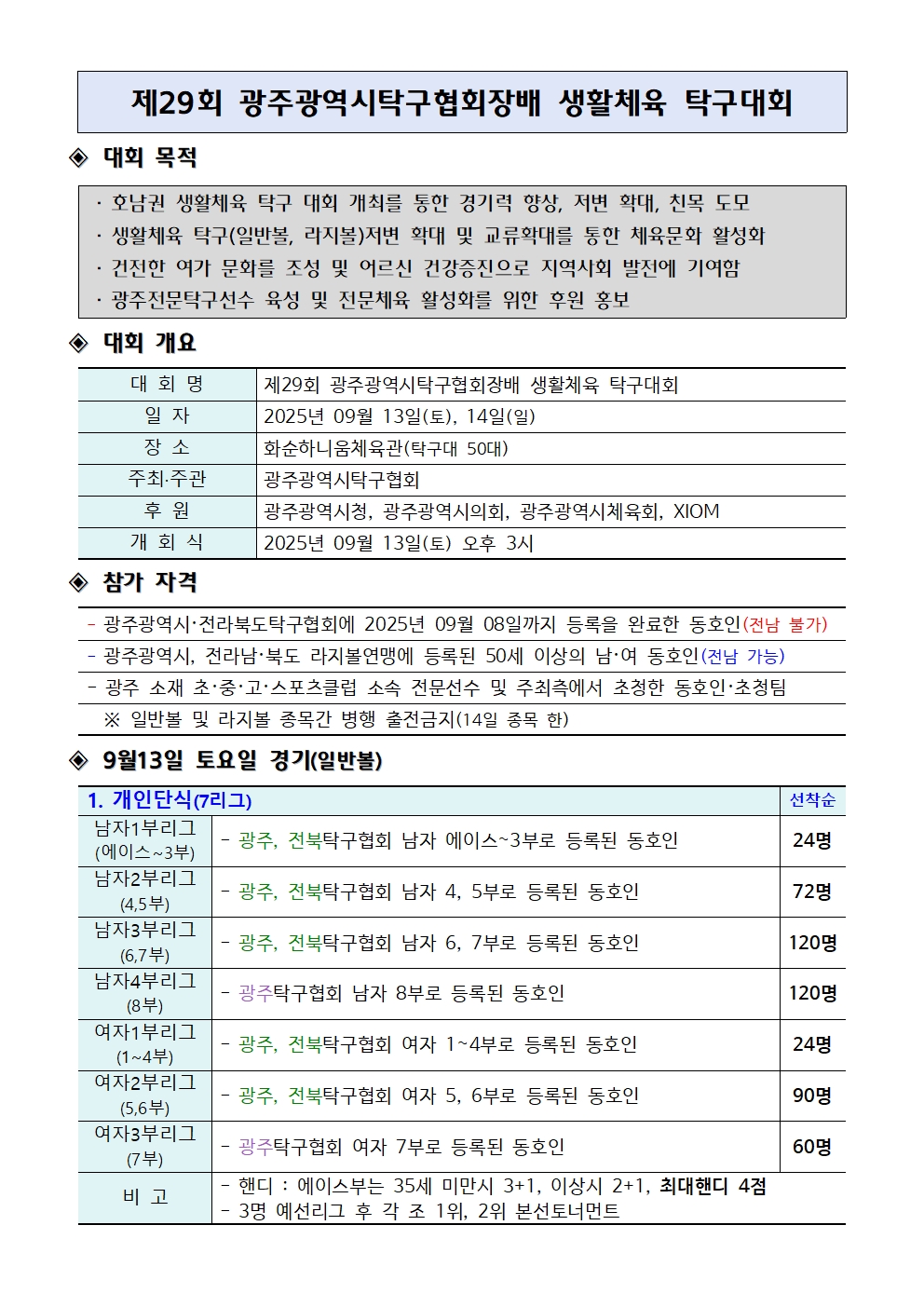 제29회 광주광역시탁구협회장배 생활체육 탁구대회

◈ 대회 목적

· 호남권 생활체육 탁구 대회 개최를 통한 경기력 향상, 저변 확대, 친목 도모
· 생활체육 탁구(일반볼, 라지볼)저변 확대 및 교류확대를 통한 체육문화 활성화
· 건전한 여가 문화를 조성 및 어르신 건강증진으로 지역사회 발전에 기여함
· 광주전문탁구선수 육성 및 전문체육 활성화를 위한 후원 홍보

◈ 대회 개요

| 대 회 명 | 제29회 광주광역시탁구협회장배 생활체육 탁구대회 |
|---|---|
| 일 자 | 2025년 09월 13일(토), 14일(일) |
| 장 소 | 화순하니움체육관(탁구대 50대) |
| 주최·주관 | 광주광역시탁구협회 |
| 후 원 | 광주광역시청, 광주광역시의회, 광주광역시체육회, XIOM |
| 개 회 식 | 2025년 09월 13일(토) 오후 3시 |

◈ 참가 자격

- 광주광역시·전라북도탁구협회에 2025년 09월 08일까지 등록을 완료한 동호인(전남 불가)
- 광주광역시, 전라남·북도 라지볼연맹에 등록된 50세 이상의 남·여 동호인(전남 가능)
- 광주 소재 초·중·고·스포츠클럽 소속 전문선수 및 주최측에서 초청한 동호인·초청팀
※ 일반볼 및 라지볼 종목간 병행 출전금지(14일 종목 한)

◈ 9월13일 토요일 경기(일반볼)

| 1. 개인단식(7리그) | | 선착순 |
|---|---|---|
| 남자1부리그 (에이스~3부) | - 광주, 전북탁구협회 남자 에이스~3부로 등록된 동호인 | 24명 |
| 남자2부리그 (4,5부) | - 광주, 전북탁구협회 남자 4, 5부로 등록된 동호인 | 72명 |
| 남자3부리그 (6,7부) | - 광주, 전북탁구협회 남자 6, 7부로 등록된 동호인 | 120명 |
| 남자4부리그 (8부) | - 광주탁구협회 남자 8부로 등록된 동호인 | 120명 |
| 여자1부리그 (1~4부) | - 광주, 전북탁구협회 여자 1~4부로 등록된 동호인 | 24명 |
| 여자2부리그 (5,6부) | - 광주, 전북탁구협회 여자 5, 6부로 등록된 동호인 | 90명 |
| 여자3부리그 (7부) | - 광주탁구협회 여자 7부로 등록된 동호인 | 60명 |
| 비 고 | - 핸디 : 에이스부는 35세 미만시 3+1, 이상시 2+1, 최대핸디 4점<br>- 3명 예선리그 후 각 조 1위, 2위 본선토너먼트 | |